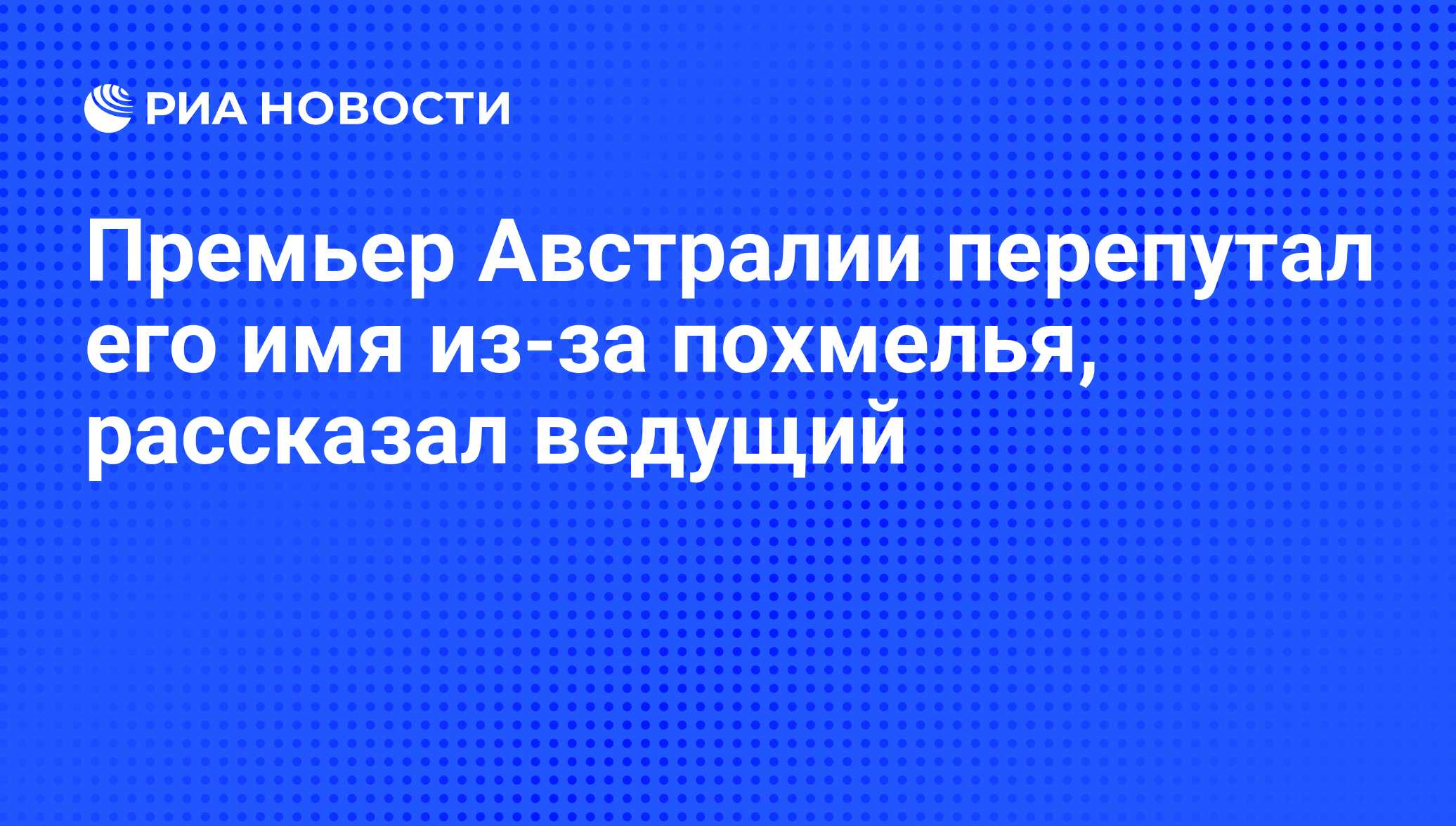 РИА НОВОСТИ

Премьер Австралии перепутал его имя из-за похмелья, рассказал ведущий